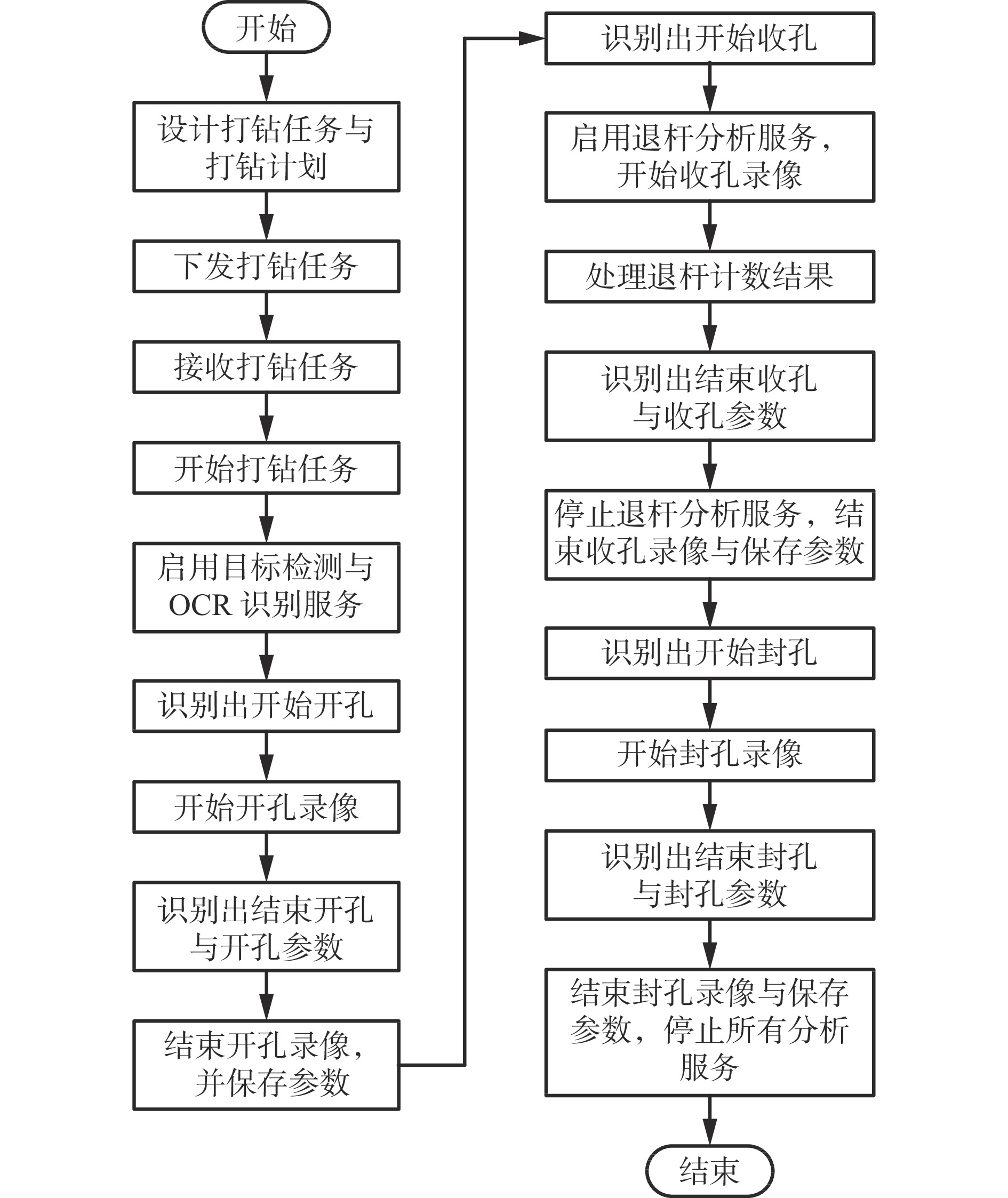 开始

设计打钻任务与打钻计划

下发打钻任务

接收打钻任务

开始打钻任务

启用目标检测与 OCR 识别服务

识别出开始开孔

开始开孔录像

识别出结束开孔与开孔参数

结束开孔录像，并保存参数

识别出开始收孔

启用退杆分析服务，开始收孔录像

处理退杆计数结果

识别出结束收孔与收孔参数

停止退杆分析服务，结束收孔录像与保存参数

识别出开始封孔

开始封孔录像

识别出结束封孔与封孔参数

结束封孔录像与保存参数，停止所有分析服务

结束